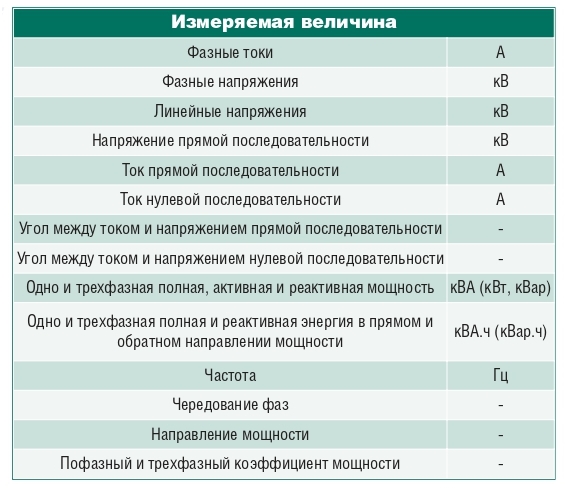 | Измеряемая величина | |
|---|---|
| Фазные токи | А |
| Фазные напряжения | кВ |
| Линейные напряжения | кВ |
| Напряжение прямой последовательности | кВ |
| Ток прямой последовательности | А |
| Ток нулевой последовательности | А |
| Угол между током и напряжением прямой последовательности | - |
| Угол между током и напряжением нулевой последовательности | - |
| Одно и трехфазная полная, активная и реактивная мощность | кВА (кВт, кВар) |
| Одно и трехфазная полная и реактивная энергия в прямом и обратном направлении мощности | кВА.ч (кВар.ч) |
| Частота | Гц |
| Чередование фаз | - |
| Направление мощности | - |
| Пофазный и трехфазный коэффициент мощности | - |